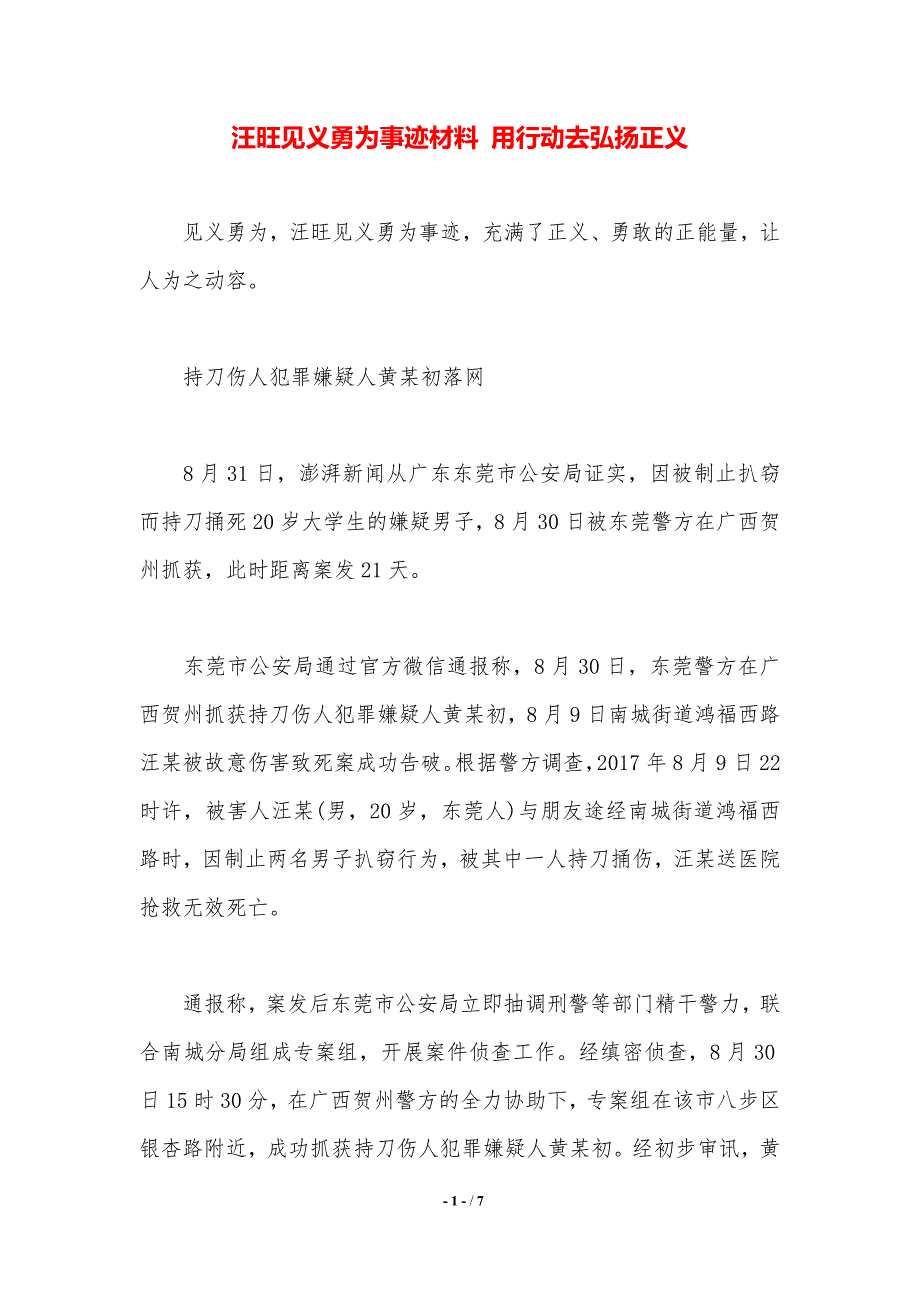 汪旺见义勇为事迹材料 用行动去弘扬正义

见义勇为，汪旺见义勇为事迹，充满了正义、勇敢的正能量，让人为之动容。

持刀伤人犯罪嫌疑人黄某初落网

8月31日，澎湃新闻从广东东莞市公安局证实，因被制止扒窃而持刀捅死20岁大学生的嫌疑男子，8月30日被东莞警方在广西贺州抓获，此时距离案发21天。

东莞市公安局通过官方微信通报称，8月30日，东莞警方在广西贺州抓获持刀伤人犯罪嫌疑人黄某初，8月9日南城街道鸿福西路汪某被故意伤害致死案成功告破。根据警方调查，2017年8月9日22时许，被害人汪某(男，20岁，东莞人)与朋友途经南城街道鸿福西路时，因制止两名男子扒窃行为，被其中一人持刀捅伤，汪某送医院抢救无效死亡。

通报称，案发后东莞市公安局立即抽调刑警等部门精干警力，联合南城分局组成专案组，开展案件侦查工作。经缜密侦查，8月30日15时30分，在广西贺州警方的全力协助下，专案组在该市八步区银杏路附近，成功抓获持刀伤人犯罪嫌疑人黄某初。经初步审讯，黄

- 1 - / 7